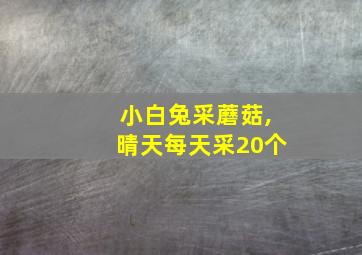 小白兔采蘑菇，
晴天每天采20个